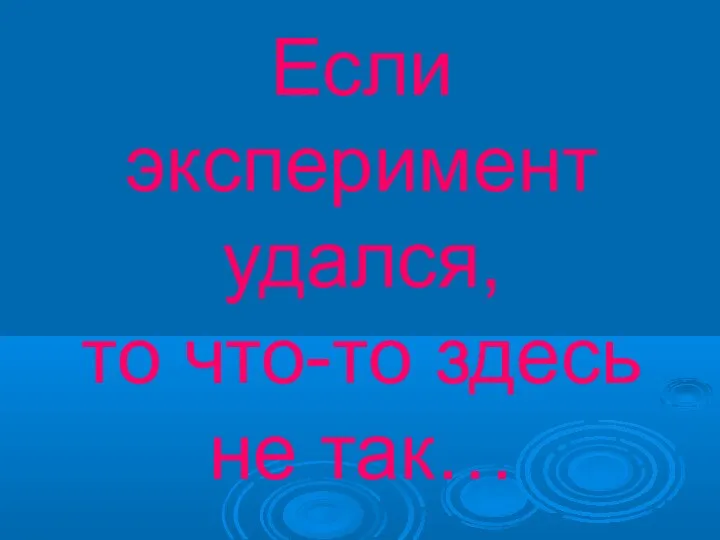 Если эксперимент удался, то что-то здесь не так…